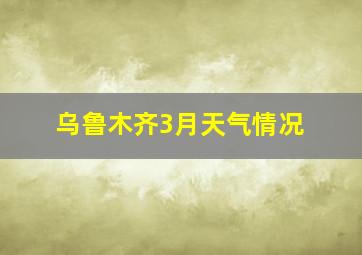 乌鲁木齐3月天气情况